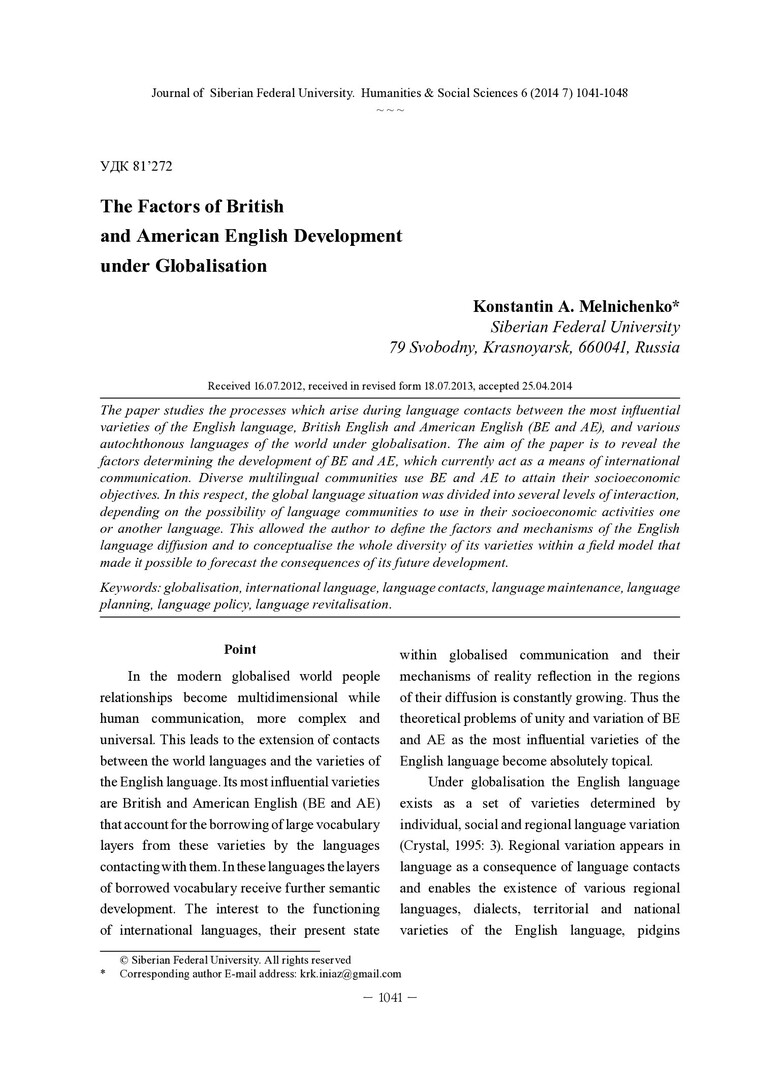 Journal of Siberian Federal University. Humanities & Social Sciences 6 (2014 7) 1041-1048
~ ~ ~

УДК 81'272

The Factors of British and American English Development under Globalisation

Konstantin A. Melnichenko*
Siberian Federal University
79 Svobodny, Krasnoyarsk, 660041, Russia

Received 16.07.2012, received in revised form 18.07.2013, accepted 25.04.2014

The paper studies the processes which arise during language contacts between the most influential varieties of the English language, British English and American English (BE and AE), and various autochthonous languages of the world under globalisation. The aim of the paper is to reveal the factors determining the development of BE and AE, which currently act as a means of international communication. Diverse multilingual communities use BE and AE to attain their socioeconomic objectives. In this respect, the global language situation was divided into several levels of interaction, depending on the possibility of language communities to use in their socioeconomic activities one or another language. This allowed the author to define the factors and mechanisms of the English language diffusion and to conceptualise the whole diversity of its varieties within a field model that made it possible to forecast the consequences of its future development.

Keywords: globalisation, international language, language contacts, language maintenance, language planning, language policy, language revitalisation.

Point

In the modern globalised world people relationships become multidimensional while human communication, more complex and universal. This leads to the extension of contacts between the world languages and the varieties of the English language. Its most influential varieties are British and American English (BE and AE) that account for the borrowing of large vocabulary layers from these varieties by the languages contacting with them. In these languages the layers of borrowed vocabulary receive further semantic development. The interest to the functioning of international languages, their present state within globalised communication and their mechanisms of reality reflection in the regions of their diffusion is constantly growing. Thus the theoretical problems of unity and variation of BE and AE as the most influential varieties of the English language become absolutely topical.

Under globalisation the English language exists as a set of varieties determined by individual, social and regional language variation (Crystal, 1995: 3). Regional variation appears in language as a consequence of language contacts and enables the existence of various regional languages, dialects, territorial and national varieties of the English language, pidgins

© Siberian Federal University. All rights reserved
* Corresponding author E-mail address: krk.iniaz@gmail.com

— 1041 —